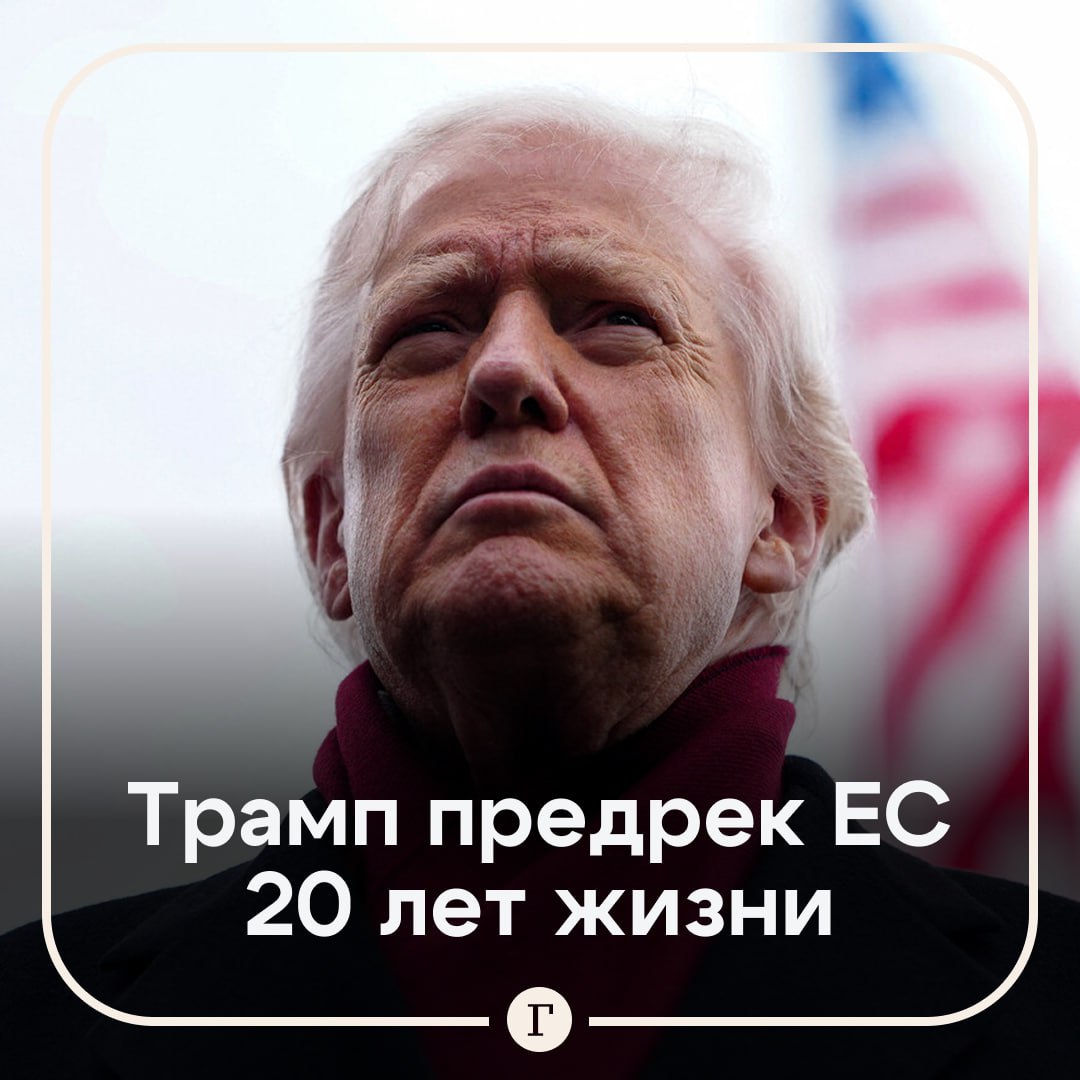 Трамп предрек ЕС 20 лет жизни

Г